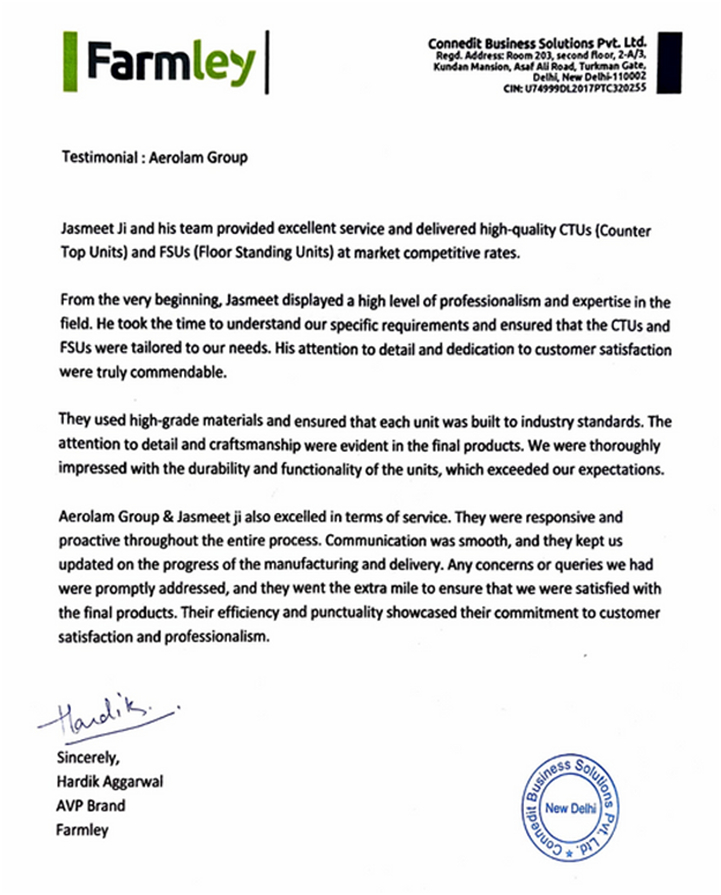 Farmley

Connedit Business Solutions Pvt. Ltd.
Regd. Address: Room 203, second floor, 2-A/3, Kundan Mansion, Asaf Ali Road, Turkman Gate, Delhi, New Delhi-110002
CIN: U74999DL2017PTC320255

Testimonial : Aerolam Group

Jasmeet Ji and his team provided excellent service and delivered high-quality CTUs (Counter Top Units) and FSUs (Floor Standing Units) at market competitive rates.

From the very beginning, Jasmeet displayed a high level of professionalism and expertise in the field. He took the time to understand our specific requirements and ensured that the CTUs and FSUs were tailored to our needs. His attention to detail and dedication to customer satisfaction were truly commendable.

They used high-grade materials and ensured that each unit was built to industry standards. The attention to detail and craftsmanship were evident in the final products. We were thoroughly impressed with the durability and functionality of the units, which exceeded our expectations.

Aerolam Group & Jasmeet ji also excelled in terms of service. They were responsive and proactive throughout the entire process. Communication was smooth, and they kept us updated on the progress of the manufacturing and delivery. Any concerns or queries we had were promptly addressed, and they went the extra mile to ensure that we were satisfied with the final products. Their efficiency and punctuality showcased their commitment to customer satisfaction and professionalism.

Hardik.

Sincerely,
Hardik Aggarwal
AVP Brand
Farmley

Connedit Business Solutions Pvt. Ltd. New Delhi